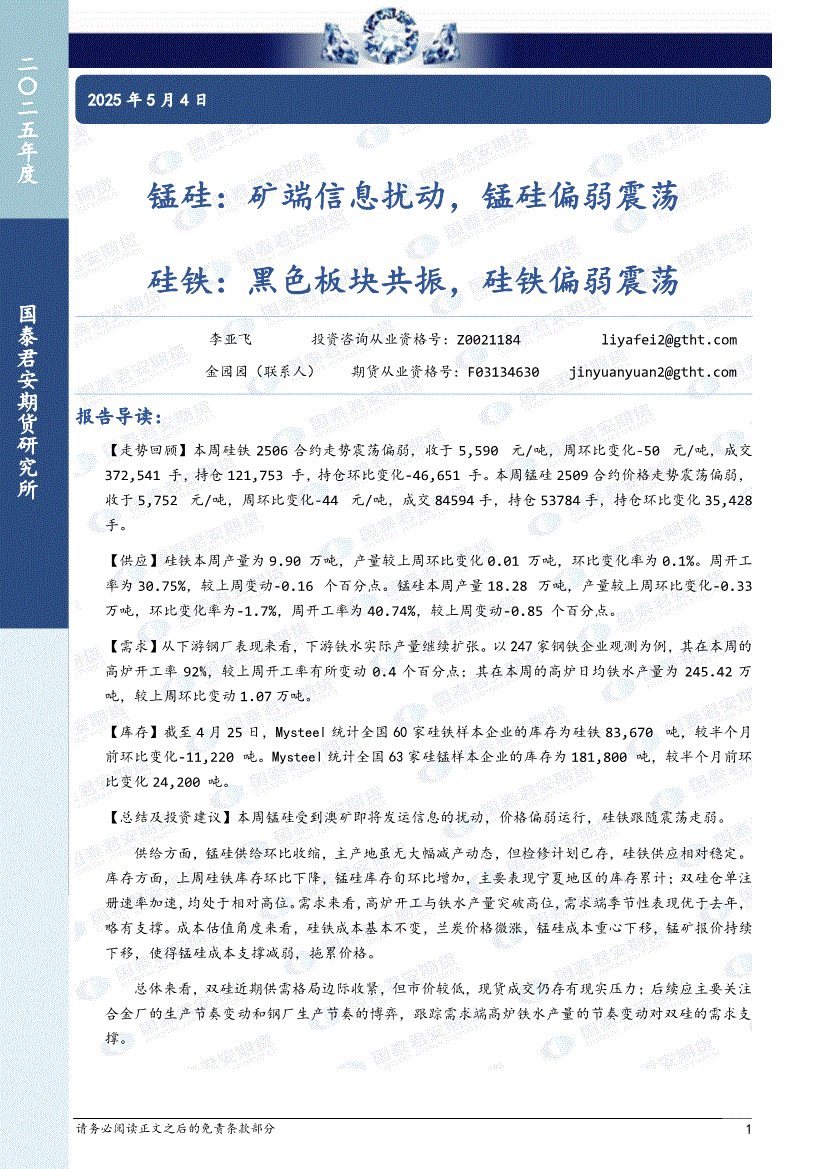 二〇二五年度

国泰君安期货研究所

2025 年 5 月 4 日

锰硅：矿端信息扰动，锰硅偏弱震荡

硅铁：黑色板块共振，硅铁偏弱震荡

李亚飞 投资咨询从业资格号：Z0021184 liyafei2@gtht.com

金园园（联系人） 期货从业资格号：F03134630 jinyuanyuan2@gtht.com

报告导读：

【走势回顾】本周硅铁 2506 合约走势震荡偏弱，收于 5,590 元/吨，周环比变化-50 元/吨，成交 372,541 手，持仓 121,753 手，持仓环比变化-46,651 手。本周锰硅 2509 合约价格走势震荡偏弱，收于 5,752 元/吨，周环比变化-44 元/吨，成交 84594 手，持仓 53784 手，持仓环比变化 35,428 手。

【供应】硅铁本周产量为 9.90 万吨，产量较上周环比变化 0.01 万吨，环比变化率为 0.1%。周开工率为 30.75%，较上周变动-0.16 个百分点。锰硅本周产量 18.28 万吨，产量较上周环比变化-0.33 万吨，环比变化率为-1.7%，周开工率为 40.74%，较上周变动-0.85 个百分点。

【需求】从下游钢厂表现来看，下游铁水实际产量继续扩张。以 247 家钢铁企业观测为例，其在本周的高炉开工率 92%，较上周开工率有所变动 0.4 个百分点；其在本周的高炉日均铁水产量为 245.42 万吨，较上周环比变动 1.07 万吨。

【库存】截至 4 月 25 日，Mysteel 统计全国 60 家硅铁样本企业的库存为硅铁 83,670 吨，较半个月前环比变化-11,220 吨。Mysteel 统计全国 63 家硅锰样本企业的库存为 181,800 吨，较半个月前环比变化 24,200 吨。

【总结及投资建议】本周锰硅受到澳矿即将发运信息的扰动，价格偏弱运行，硅铁跟随震荡走弱。

供给方面，锰硅供给环比收缩，主产地虽无大幅减产动态，但检修计划已存，硅铁供应相对稳定。库存方面，上周硅铁库存环比下降，锰硅库存旬环比增加，主要表现宁夏地区的库存累计；双硅仓单注册速率加速，均处于相对高位。需求来看，高炉开工与铁水产量突破高位，需求端季节性表现优于去年，略有支撑。成本估值角度来看，硅铁成本基本不变，兰炭价格微涨，锰硅成本重心下移，锰矿报价持续下移，使得锰硅成本支撑减弱，拖累价格。

总体来看，双硅近期供需格局边际收紧，但市价较低，现货成交仍存有现实压力；后续应主要关注合金厂的生产节奏变动和钢厂生产节奏的博弈，跟踪需求端高炉铁水产量的节奏变动对双硅的需求支撑。

请务必阅读正文之后的免责条款部分

1